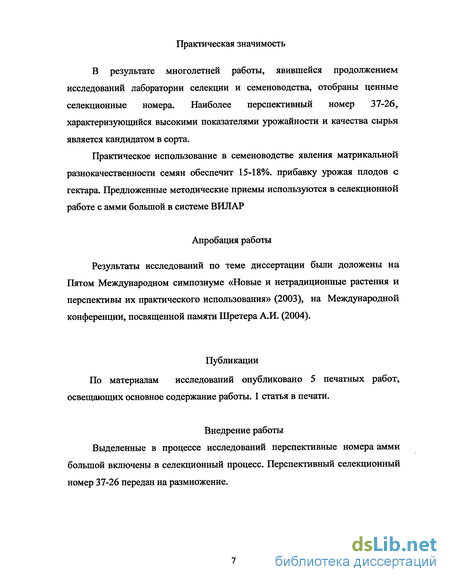 Практическая значимость

В результате многолетней работы, явившейся продолжением исследований лаборатории селекции и семеноводства, отобраны ценные селекционные номера. Наиболее перспективный номер 37-26, характеризующийся высокими показателями урожайности и качества сырья является кандидатом в сорта.

Практическое использование в семеноводстве явления матрикальной разнокачественности семян обеспечит 15-18%. прибавку урожая плодов с гектара. Предложенные методические приемы используются в селекционной работе с амми большой в системе ВИЛАР

Апробация работы

Результаты исследований по теме диссертации были доложены на Пятом Международном симпозиуме «Новые и нетрадиционные растения и перспективы их практического использования» (2003), на Международной конференции, посвященной памяти Шретера А.И. (2004).

Публикации

По материалам исследований опубликовано 5 печатных работ, освещающих основное содержание работы. 1 статья в печати.

Внедрение работы

Выделенные в процессе исследований перспективные номера амми большой включены в селекционный процесс. Перспективный селекционный номер 37-26 передан на размножение.

7

dsLib.net
библиотека диссертаций